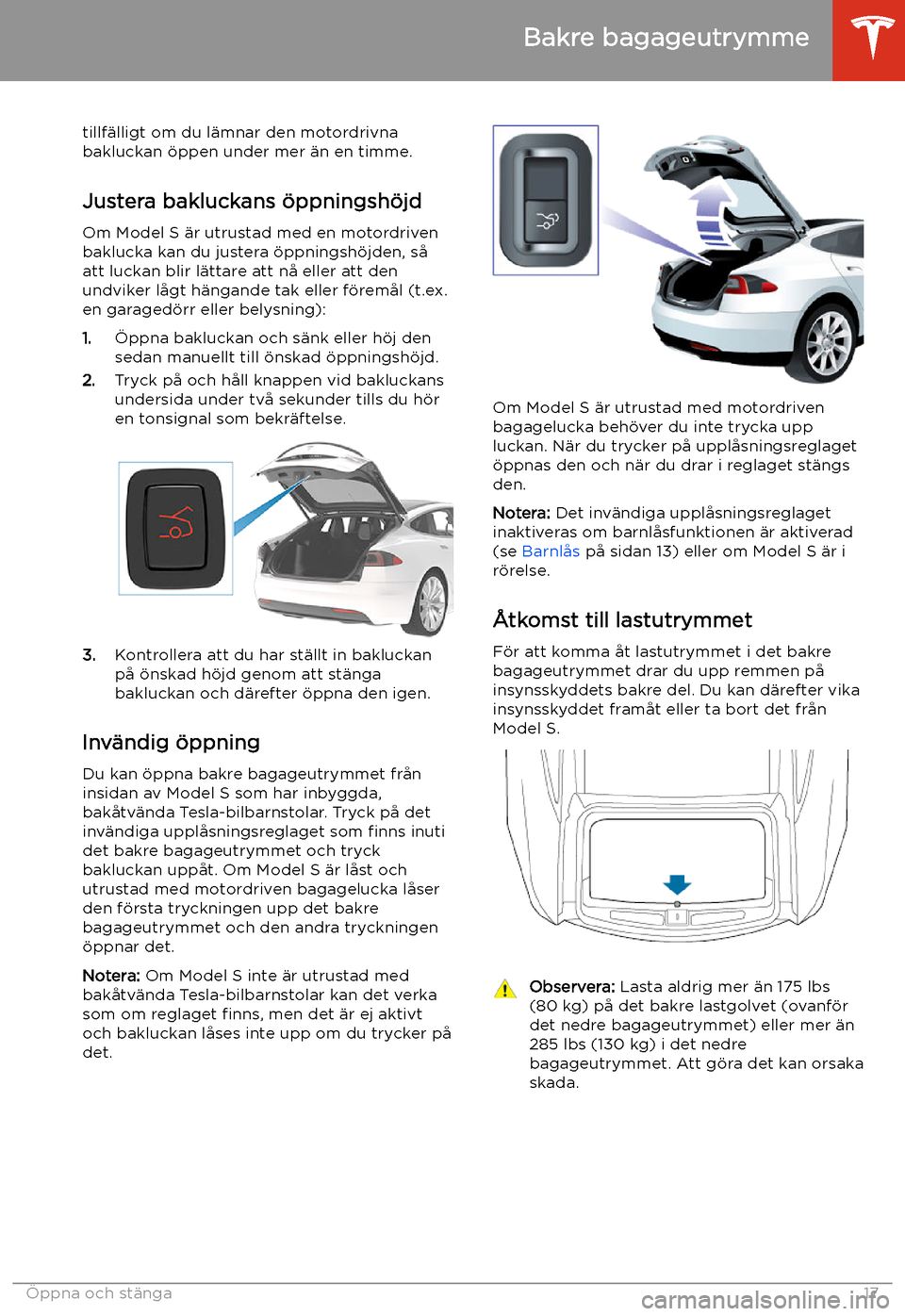 Bakre bagageutrymme

tillfälligt om du lämnar den motordrivna bakluckan öppen under mer än en timme.

Justera bakluckans öppningshöjd

Om Model S är utrustad med en motordriven baklucka kan du justera öppningshöjden, så att luckan blir lättare att nå eller att den undviker lågt hängande tak eller föremål (t.ex. en garagedörr eller belysning):

1. Öppna bakluckan och sänk eller höj den sedan manuellt till önskad öppningshöjd.
2. Tryck på och håll knappen vid bakluckans undersida under två sekunder tills du hör en tonsignal som bekräftelse.

3. Kontrollera att du har ställt in bakluckan på önskad höjd genom att stänga bakluckan och därefter öppna den igen.

Invändig öppning

Du kan öppna bakre bagageutrymmet från insidan av Model S som har inbyggda, bakåtvända Tesla-bilbarnstolar. Tryck på det invändiga upplåsningsreglaget som finns inuti det bakre bagageutrymmet och tryck bakluckan uppåt. Om Model S är låst och utrustad med motordriven bagagelucka låser den första tryckningen upp det bakre bagageutrymmet och den andra tryckningen öppnar det.

Notera: Om Model S inte är utrustad med bakåtvända Tesla-bilbarnstolar kan det verka som om reglaget finns, men det är ej aktivt och bakluckan låses inte upp om du trycker på det.

Om Model S är utrustad med motordriven bagagelucka behöver du inte trycka upp luckan. När du trycker på upplåsningsreglaget öppnas den och när du drar i reglaget stängs den.

Notera: Det invändiga upplåsningsreglaget inaktiveras om barnlåsfunktionen är aktiverad (se Barnlås på sidan 13) eller om Model S är i rörelse.

Åtkomst till lastutrymmet

För att komma åt lastutrymmet i det bakre bagageutrymmet drar du upp remmen på insynsskyddets bakre del. Du kan därefter vika insynsskyddet framåt eller ta bort det från Model S.

Observera: Lasta aldrig mer än 175 lbs (80 kg) på det bakre lastgolvet (ovanför det nedre bagageutrymmet) eller mer än 285 lbs (130 kg) i det nedre bagageutrymmet. Att göra det kan orsaka skada.

Öppna och stänga 17

carmanualsonline.info